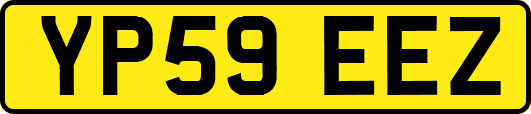 YP59 EEZ